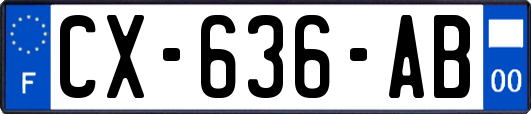 F
CX-636-AB
00